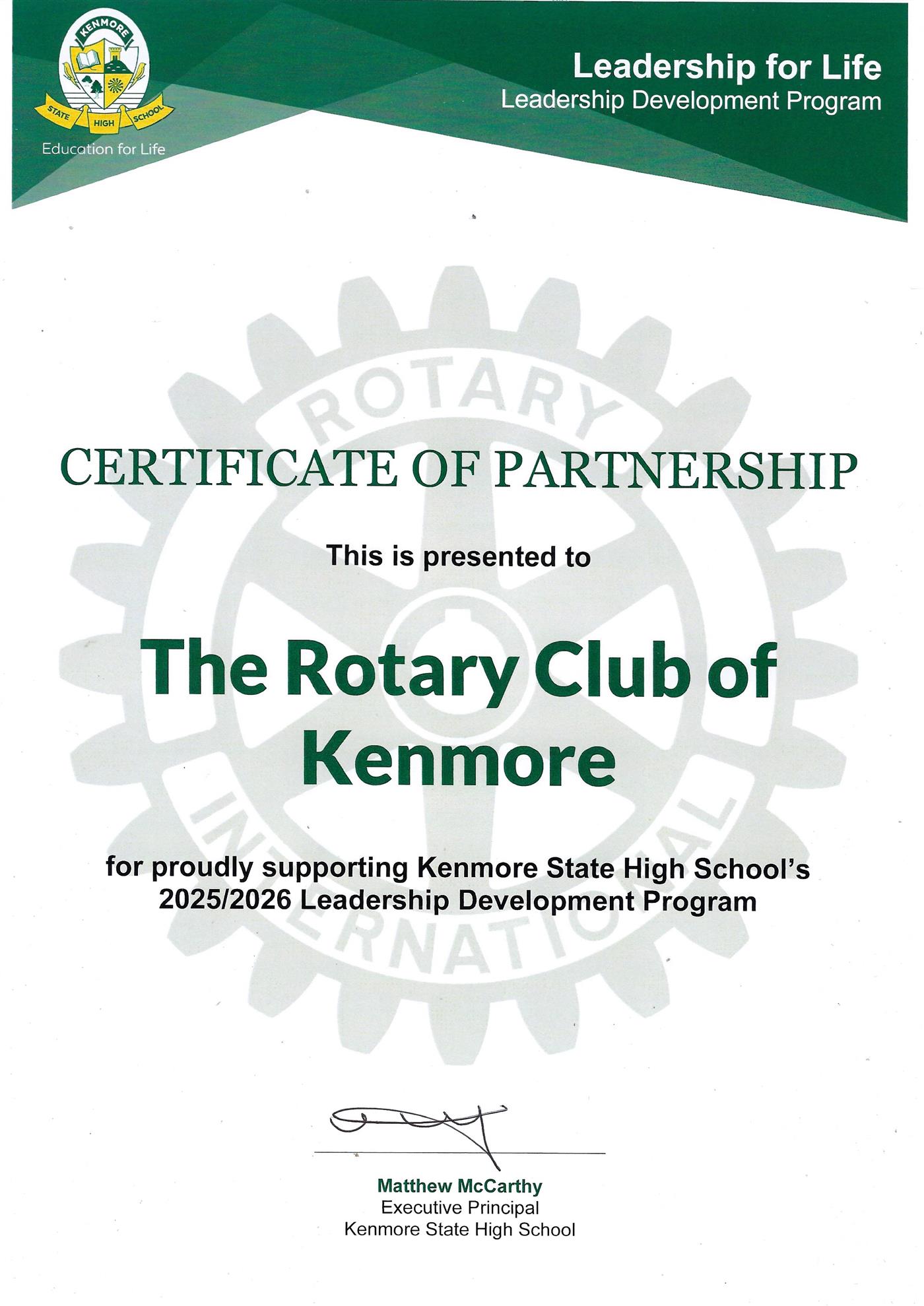 KENMORE
STATE HIGH SCHOOL
Education for Life

Leadership for Life
Leadership Development Program

CERTIFICATE OF PARTNERSHIP

This is presented to

The Rotary Club of Kenmore

for proudly supporting Kenmore State High School's 2025/2026 Leadership Development Program

Matthew McCarthy
Executive Principal
Kenmore State High School

ROTARY INTERNATIONAL